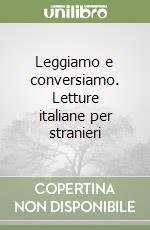 unilibro

Leggiamo e conversiamo. Letture italiane per stranieri

COPERTINA NON DISPONIBILE